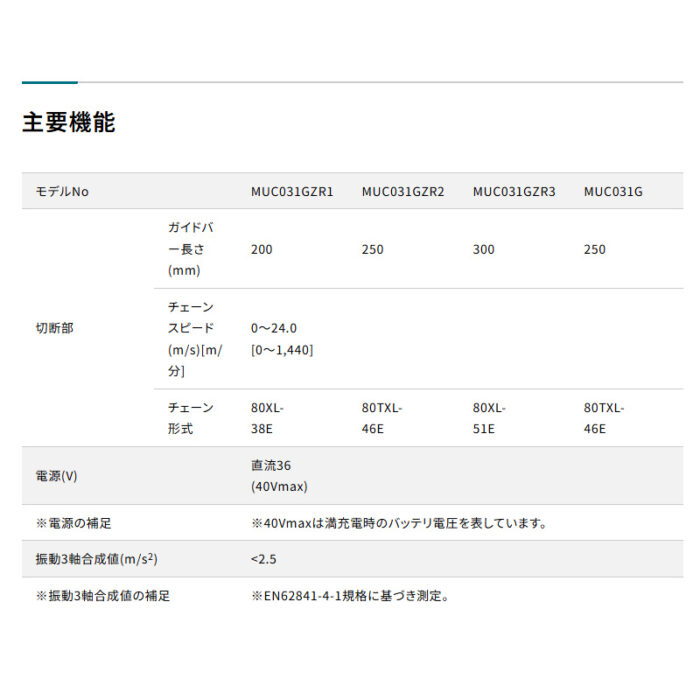 主要機能

| モデルNo | | MUC031GZR1 | MUC031GZR2 | MUC031GZR3 | MUC031G |
|---|---|---|---|---|---|
| 切断部 | ガイドバー長さ(mm) | 200 | 250 | 300 | 250 |
| | チェーンスピード(m/s)[m/分] | 0～24.0 [0～1,440] | | | |
| | チェーン形式 | 80XL-38E | 80TXL-46E | 80XL-51E | 80TXL-46E |
| 電源(V) | | 直流36 (40Vmax) | | | |
| ※電源の補足 | | ※40Vmaxは満充電時のバッテリ電圧を表しています。 | | | |
| 振動3軸合成値(m/s$^2$) | | <2.5 | | | |
| ※振動3軸合成値の補足 | | ※EN62841-4-1規格に基づき測定。 | | | |